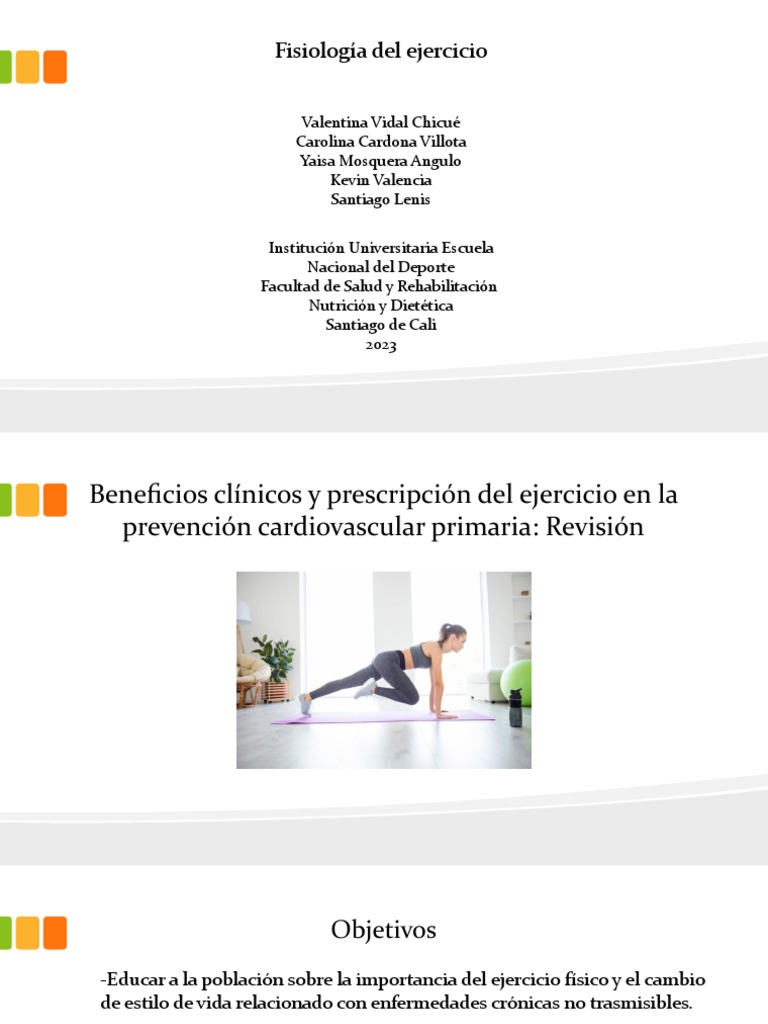 Fisiología del ejercicio

Valentina Vidal Chicué
Carolina Cardona Villota
Yaisa Mosquera Angulo
Kevin Valencia
Santiago Lenis

Institución Universitaria Escuela Nacional del Deporte
Facultad de Salud y Rehabilitación
Nutrición y Dietética
Santiago de Cali
2023

Beneficios clínicos y prescripción del ejercicio en la prevención cardiovascular primaria: Revisión

Objetivos

-Educar a la población sobre la importancia del ejercicio físico y el cambio de estilo de vida relacionado con enfermedades crónicas no trasmisibles.